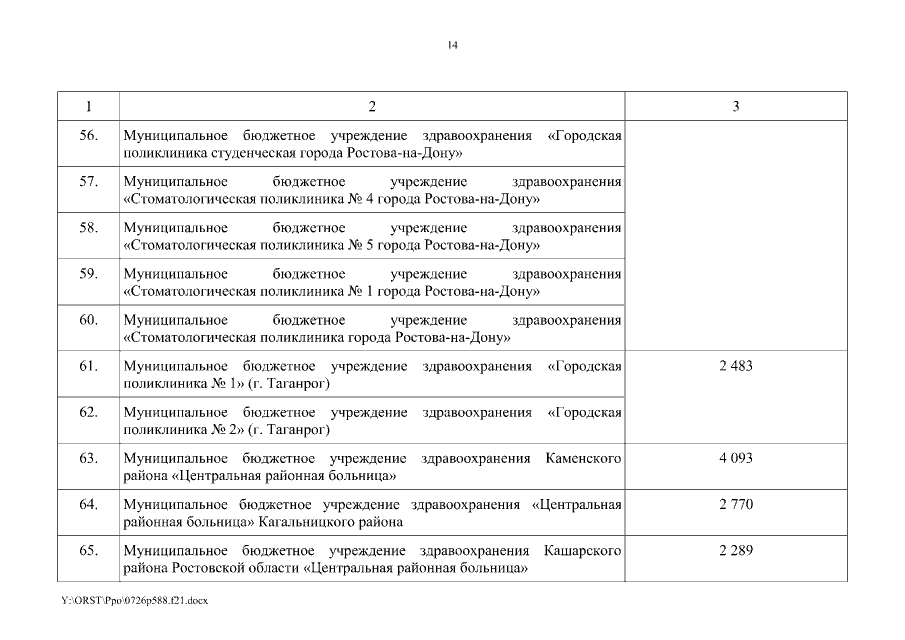 14

| 1 | 2 | 3 |
|---|---|---|
| 56. | Муниципальное бюджетное учреждение здравоохранения «Городская поликлиника студенческая города Ростова-на-Дону» | |
| 57. | Муниципальное бюджетное учреждение здравоохранения «Стоматологическая поликлиника № 4 города Ростова-на-Дону» | |
| 58. | Муниципальное бюджетное учреждение здравоохранения «Стоматологическая поликлиника № 5 города Ростова-на-Дону» | |
| 59. | Муниципальное бюджетное учреждение здравоохранения «Стоматологическая поликлиника № 1 города Ростова-на-Дону» | |
| 60. | Муниципальное бюджетное учреждение здравоохранения «Стоматологическая поликлиника города Ростова-на-Дону» | |
| 61. | Муниципальное бюджетное учреждение здравоохранения «Городская поликлиника № 1» (г. Таганрог) | 2 483 |
| 62. | Муниципальное бюджетное учреждение здравоохранения «Городская поликлиника № 2» (г. Таганрог) | |
| 63. | Муниципальное бюджетное учреждение здравоохранения Каменского района «Центральная районная больница» | 4 093 |
| 64. | Муниципальное бюджетное учреждение здравоохранения «Центральная районная больница» Кагальницкого района | 2 770 |
| 65. | Муниципальное бюджетное учреждение здравоохранения Кашарского района Ростовской области «Центральная районная больница» | 2 289 |

Y:\ORST\Ppo\0726p588.f21.docx